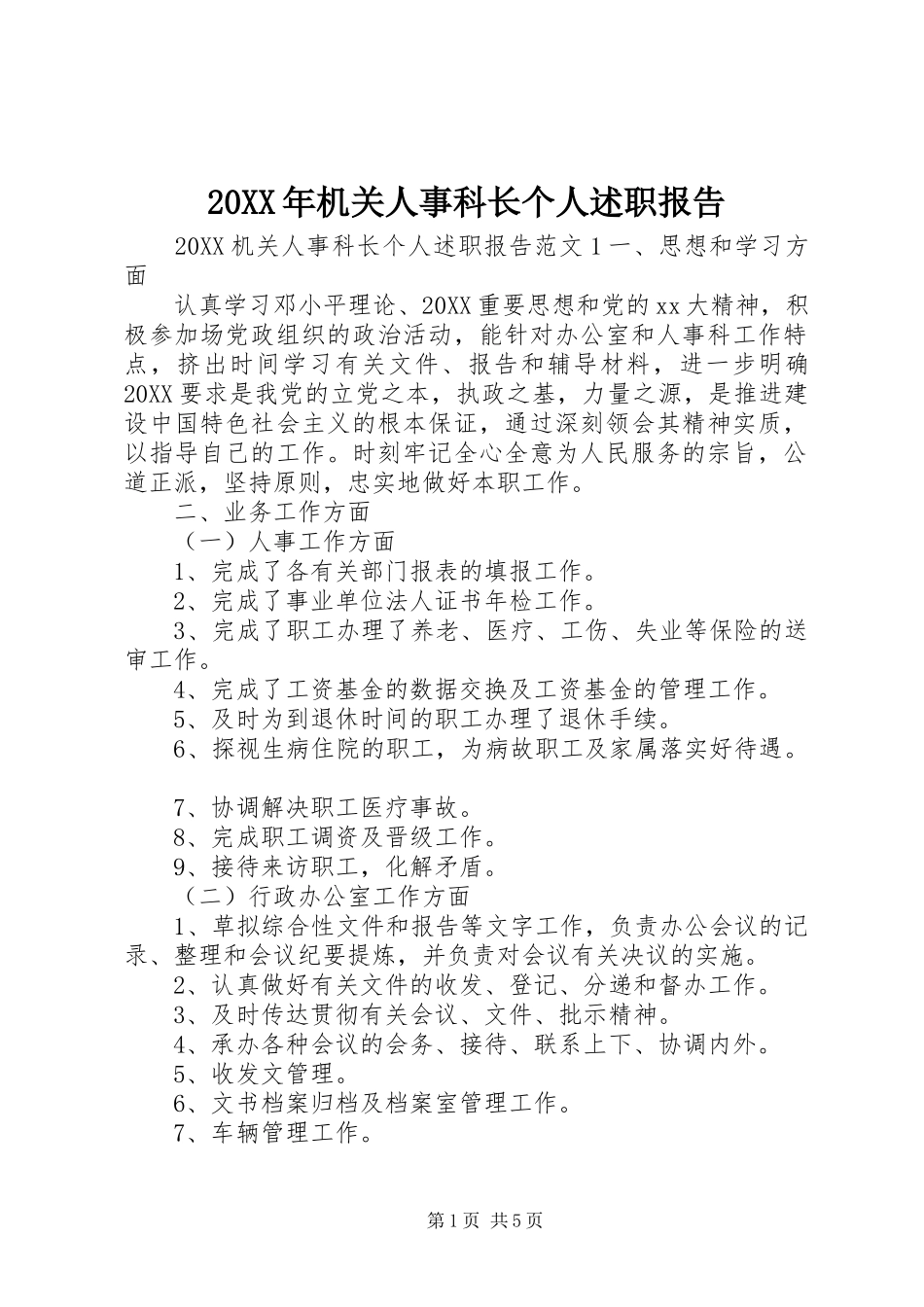 20XX年机关人事科长个人述职报告

20XX机关人事科长个人述职报告范文１一、思想和学习方面

认真学习邓小平理论、20XX重要思想和党的xx大精神，积极参加场党政组织的政治活动，能针对办公室和人事科工作特点，挤出时间学习有关文件、报告和辅导材料，进一步明确20XX要求是我党的立党之本，执政之基，力量之源，是推进建设中国特色社会主义的根本保证，通过深刻领会其精神实质，以指导自己的工作。时刻牢记全心全意为人民服务的宗旨，公道正派，坚持原则，忠实地做好本职工作。

二、业务工作方面

（一）人事工作方面

1、完成了各有关部门报表的填报工作。

2、完成了事业单位法人证书年检工作。

3、完成了职工办理了养老、医疗、工伤、失业等保险的送审工作。

4、完成了工资基金的数据交换及工资基金的管理工作。

5、及时为到退休时间的职工办理了退休手续。

6、探视生病住院的职工，为病故职工及家属落实好待遇。

7、协调解决职工医疗事故。

8、完成职工调资及晋级工作。

9、接待来访职工，化解矛盾。

（二）行政办公室工作方面

1、草拟综合性文件和报告等文字工作，负责办公会议的记录、整理和会议纪要提炼，并负责对会议有关决议的实施。

2、认真做好有关文件的收发、登记、分递和督办工作。

3、及时传达贯彻有关会议、文件、批示精神。

4、承办各种会议的会务、接待、联系上下、协调内外。

5、收发文管理。

6、文书档案归档及档案室管理工作。

7、车辆管理工作。

第1页 共5页